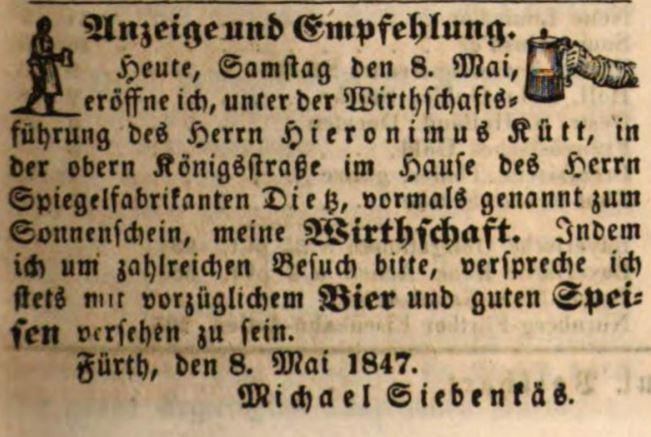 Anzeige und Empfehlung.

Heute, Samstag den 8. Mai, eröffne ich, unter der Wirthschaftsführung des Herrn Hieronimus Kütt, in der obern Königsstraße im Hause des Herrn Spiegelfabrikanten Dietz, vormals genannt zum Sonnenschein, meine Wirthschaft. Indem ich um zahlreichen Besuch bitte, verspreche ich stets mit vorzüglichem Bier und guten Speisen versehen zu sein.

Fürth, den 8. Mai 1847.

Michael Siebenkäs.